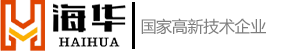 海华
HAIHUA
国家高新技术企业